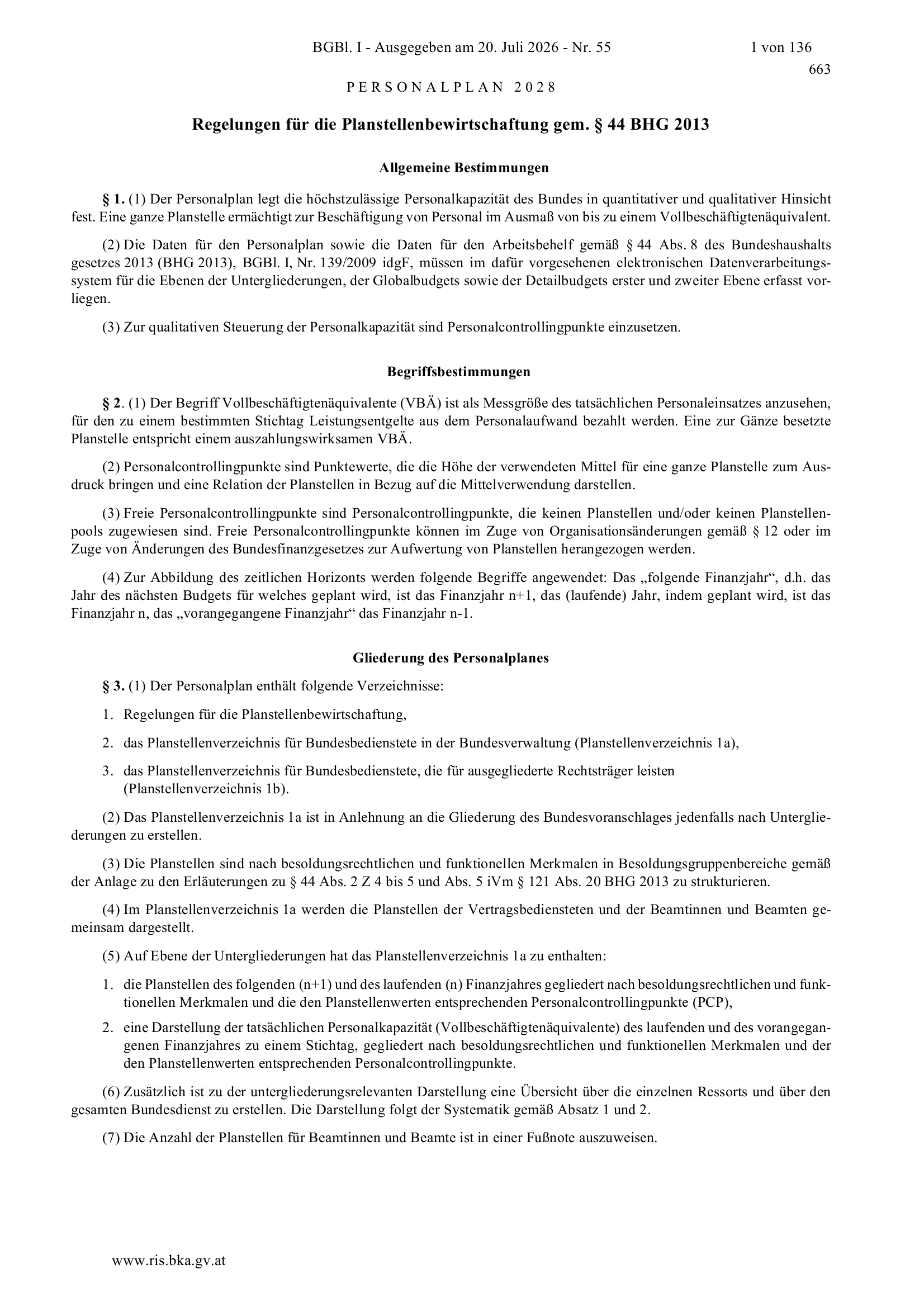 BGBl. I - Ausgegeben am 20. Juli 2026 - Nr. 55 1 von 136

663

PERSONALPLAN 2028

Regelungen für die Planstellenbewirtschaftung gem. § 44 BHG 2013

Allgemeine Bestimmungen

§ 1. (1) Der Personalplan legt die höchstzulässige Personalkapazität des Bundes in quantitativer und qualitativer Hinsicht fest. Eine ganze Planstelle ermächtigt zur Beschäftigung von Personal im Ausmaß von bis zu einem Vollbeschäftigtenäquivalent.

(2) Die Daten für den Personalplan sowie die Daten für den Arbeitsbehelf gemäß § 44 Abs. 8 des Bundeshaushalts gesetzes 2013 (BHG 2013), BGBl. I, Nr. 139/2009 idgF, müssen im dafür vorgesehenen elektronischen Datenverarbeitungssystem für die Ebenen der Untergliederungen, der Globalbudgets sowie der Detailbudgets erster und zweiter Ebene erfasst vorliegen.

(3) Zur qualitativen Steuerung der Personalkapazität sind Personalcontrollingpunkte einzusetzen.

Begriffsbestimmungen

§ 2. (1) Der Begriff Vollbeschäftigtenäquivalente (VBÄ) ist als Messgröße des tatsächlichen Personaleinsatzes anzusehen, für den zu einem bestimmten Stichtag Leistungsentgelte aus dem Personalaufwand bezahlt werden. Eine zur Gänze besetzte Planstelle entspricht einem auszahlungswirksamen VBÄ.

(2) Personalcontrollingpunkte sind Punktewerte, die die Höhe der verwendeten Mittel für eine ganze Planstelle zum Ausdruck bringen und eine Relation der Planstellen in Bezug auf die Mittelverwendung darstellen.

(3) Freie Personalcontrollingpunkte sind Personalcontrollingpunkte, die keinen Planstellen und/oder keinen Planstellenpools zugewiesen sind. Freie Personalcontrollingpunkte können im Zuge von Organisationsänderungen gemäß § 12 oder im Zuge von Änderungen des Bundesfinanzgesetzes zur Aufwertung von Planstellen herangezogen werden.

(4) Zur Abbildung des zeitlichen Horizonts werden folgende Begriffe angewendet: Das „folgende Finanzjahr“, d.h. das Jahr des nächsten Budgets für welches geplant wird, ist das Finanzjahr n+1, das (laufende) Jahr, indem geplant wird, ist das Finanzjahr n, das „vorangegangene Finanzjahr“ das Finanzjahr n-1.

Gliederung des Personalplanes

§ 3. (1) Der Personalplan enthält folgende Verzeichnisse:

1. Regelungen für die Planstellenbewirtschaftung,

2. das Planstellenverzeichnis für Bundesbedienstete in der Bundesverwaltung (Planstellenverzeichnis 1a),

3. das Planstellenverzeichnis für Bundesbedienstete, die für ausgegliederte Rechtsträger leisten (Planstellenverzeichnis 1b).

(2) Das Planstellenverzeichnis 1a ist in Anlehnung an die Gliederung des Bundesvoranschlages jedenfalls nach Untergliederungen zu erstellen.

(3) Die Planstellen sind nach besoldungsrechtlichen und funktionellen Merkmalen in Besoldungsgruppenbereiche gemäß der Anlage zu den Erläuterungen zu § 44 Abs. 2 Z 4 bis 5 und Abs. 5 iVm § 121 Abs. 20 BHG 2013 zu strukturieren.

(4) Im Planstellenverzeichnis 1a werden die Planstellen der Vertragsbediensteten und der Beamtinnen und Beamten gemeinsam dargestellt.

(5) Auf Ebene der Untergliederungen hat das Planstellenverzeichnis 1a zu enthalten:

1. die Planstellen des folgenden (n+1) und des laufenden (n) Finanzjahres gegliedert nach besoldungsrechtlichen und funktionellen Merkmalen und die den Planstellenwerten entsprechenden Personalcontrollingpunkte (PCP),

2. eine Darstellung der tatsächlichen Personalkapazität (Vollbeschäftigtenäquivalente) des laufenden und des vorangegangenen Finanzjahres zu einem Stichtag, gegliedert nach besoldungsrechtlichen und funktionellen Merkmalen und der den Planstellenwerten entsprechenden Personalcontrollingpunkte.

(6) Zusätzlich ist zu der untergliederungsrelevanten Darstellung eine Übersicht über die einzelnen Ressorts und über den gesamten Bundesdienst zu erstellen. Die Darstellung folgt der Systematik gemäß Absatz 1 und 2.

(7) Die Anzahl der Planstellen für Beamtinnen und Beamte ist in einer Fußnote auszuweisen.

www.ris.bka.gv.at